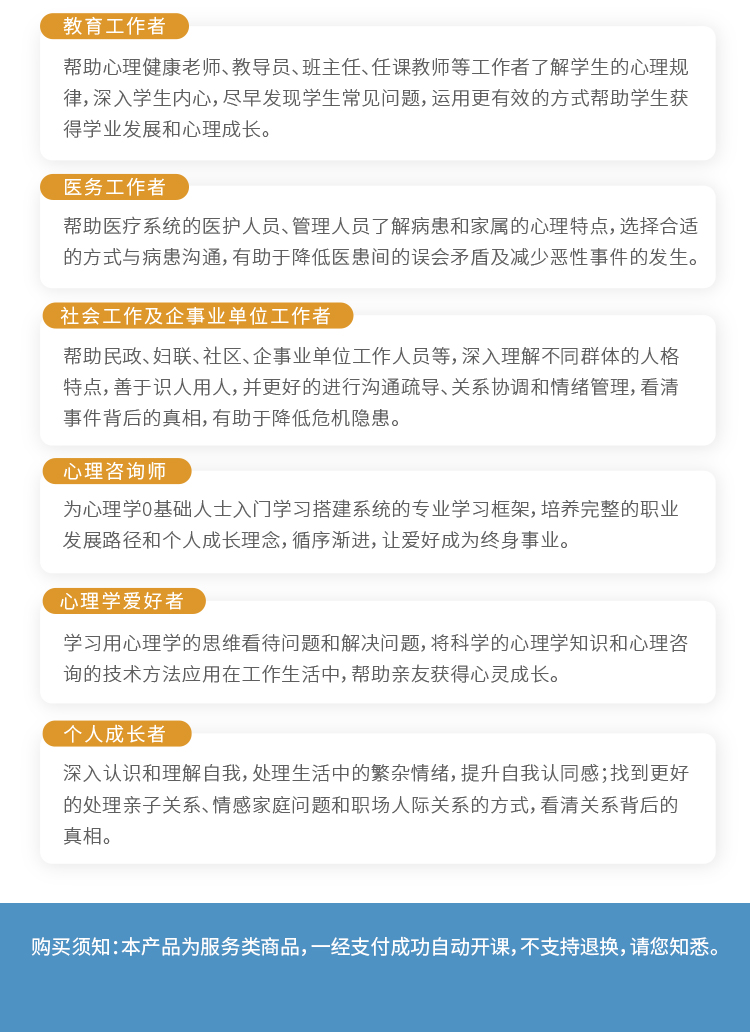 教育工作者

帮助心理健康老师、教导员、班主任、任课教师等工作者了解学生的心理规律，深入学生内心，尽早发现学生常见问题，运用更有效的方式帮助学生获得学业发展和心理成长。

医务工作者

帮助医疗系统的医护人员、管理人员了解病患和家属的心理特点，选择合适的方式与病患沟通，有助于降低医患间的误会矛盾及减少恶性事件的发生。

社会工作及企事业单位工作者

帮助民政、妇联、社区、企事业单位工作人员等，深入理解不同群体的人格特点，善于识人用人，并更好的进行沟通疏导、关系协调和情绪管理，看清事件背后的真相，有助于降低危机隐患。

心理咨询师

为心理学0基础人士入门学习搭建系统的专业学习框架，培养完整的职业发展路径和个人成长理念，循序渐进，让爱好成为终身事业。

心理学爱好者

学习用心理学的思维看待问题和解决问题，将科学的心理学知识和心理咨询的技术方法应用在工作生活中，帮助亲友获得心灵成长。

个人成长者

深入认识和理解自我，处理生活中的繁杂情绪，提升自我认同感；找到更好的处理亲子关系、情感家庭问题和职场人际关系的方式，看清关系背后的真相。

购买须知：本产品为服务类商品，一经支付成功自动开课，不支持退换，请您知悉。